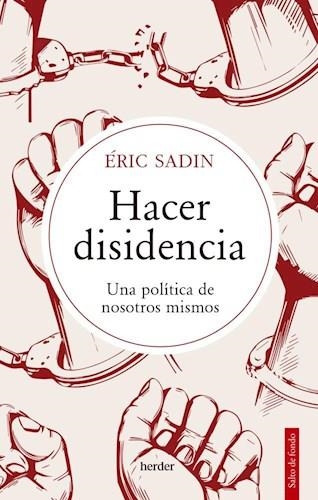 ÉRIC SADIN

Hacer disidencia

Una política de nosotros mismos

herder

Salto de fondo